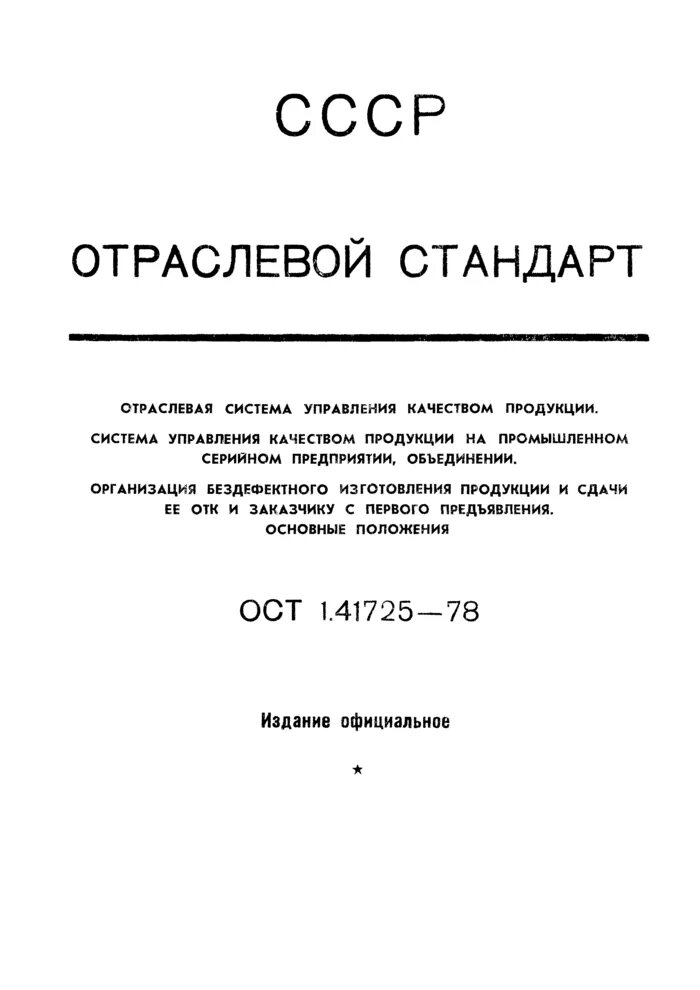 СССР

ОТРАСЛЕВОЙ СТАНДАРТ

ОТРАСЛЕВАЯ СИСТЕМА УПРАВЛЕНИЯ КАЧЕСТВОМ ПРОДУКЦИИ.

СИСТЕМА УПРАВЛЕНИЯ КАЧЕСТВОМ ПРОДУКЦИИ НА ПРОМЫШЛЕННОМ СЕРИЙНОМ ПРЕДПРИЯТИИ, ОБЪЕДИНЕНИИ.

ОРГАНИЗАЦИЯ БЕЗДЕФЕКТНОГО ИЗГОТОВЛЕНИЯ ПРОДУКЦИИ И СДАЧИ ЕЕ ОТК И ЗАКАЗЧИКУ С ПЕРВОГО ПРЕДЪЯВЛЕНИЯ. ОСНОВНЫЕ ПОЛОЖЕНИЯ

ОСТ 1.41725—78

Издание официальное

★